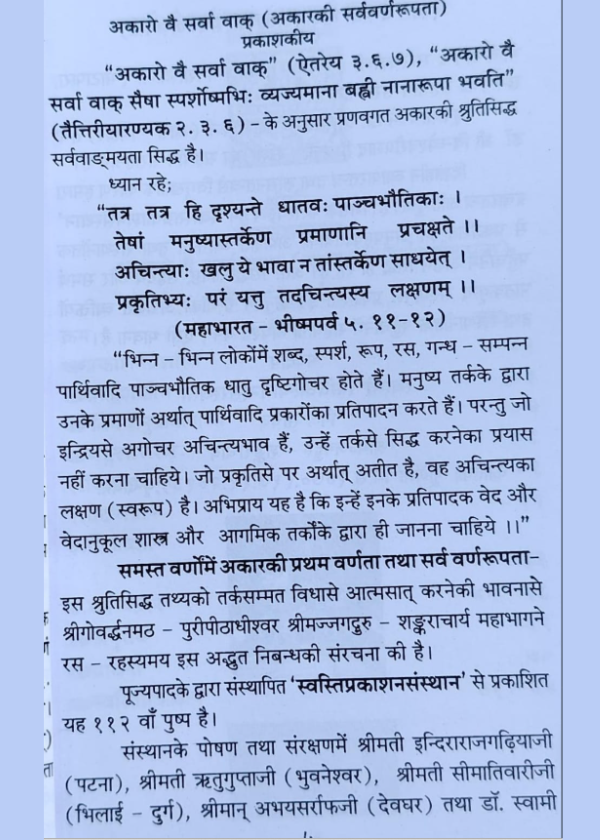 अकारो वै सर्वा वाक् (अकारकी सर्ववर्णरूपता)
प्रकाशकीय

"अकारो वै सर्वा वाक्" (ऐतरेय ३.६.७), "अकारो वै सर्वा वाक् सैषा स्पर्शोष्मभिः व्यज्यमाना बह्वी नानारूपा भवति" (तैत्तिरीयारण्यक २. ३. ६) – के अनुसार प्रणवगत अकारकी श्रुतिसिद्ध सर्ववाङ्मयता सिद्ध है।

ध्यान रहे;

"तत्र तत्र हि दृश्यन्ते धातवः पाञ्चभौतिकाः ।
तेषां मनुष्यास्तर्केण प्रमाणानि प्रचक्षते ।।
अचिन्त्याः खलु ये भावा न तांस्तर्केण साधयेत् ।
प्रकृतिभ्यः परं यत्तु तदचिन्त्यस्य लक्षणम् ।।
(महाभारत – भीष्मपर्व ५. ११-१२)

"भिन्न – भिन्न लोकोंमें शब्द, स्पर्श, रूप, रस, गन्ध – सम्पन्न पार्थिवादि पाञ्चभौतिक धातु दृष्टिगोचर होते हैं। मनुष्य तर्कके द्वारा उनके प्रमाणों अर्थात् पार्थिवादि प्रकारोंका प्रतिपादन करते हैं। परन्तु जो इन्द्रियसे अगोचर अचिन्त्यभाव हैं, उन्हें तर्कसे सिद्ध करनेका प्रयास नहीं करना चाहिये। जो प्रकृतिसे पर अर्थात् अतीत है, वह अचिन्त्यका लक्षण (स्वरूप) है। अभिप्राय यह है कि इन्हें इनके प्रतिपादक वेद और वेदानुकूल शास्त्र और आगमिक तर्कोंके द्वारा ही जानना चाहिये ।।"

समस्त वर्णोंमें अकारकी प्रथम वर्णता तथा सर्व वर्णरूपता– इस श्रुतिसिद्ध तथ्यको तर्कसम्मत विधासे आत्मसात् करनेकी भावनासे श्रीगोवर्द्धनमठ – पुरीपीठाधीश्वर श्रीमज्जगद्गुरु – शङ्कराचार्य महाभागने रस – रहस्यमय इस अद्भुत निबन्धकी संरचना की है।

पूज्यपादके द्वारा संस्थापित 'स्वस्तिप्रकाशनसंस्थान' से प्रकाशित यह ११२ वाँ पुष्प है।

संस्थानके पोषण तथा संरक्षणमें श्रीमती इन्दिराराजगढ़ियाजी (पटना), श्रीमती ऋतुगुप्ताजी (भुवनेश्वर), श्रीमती सीमातिवारीजी (भिलाई – दुर्ग), श्रीमान् अभयसर्राफजी (देवघर) तथा डॉ. स्वामी